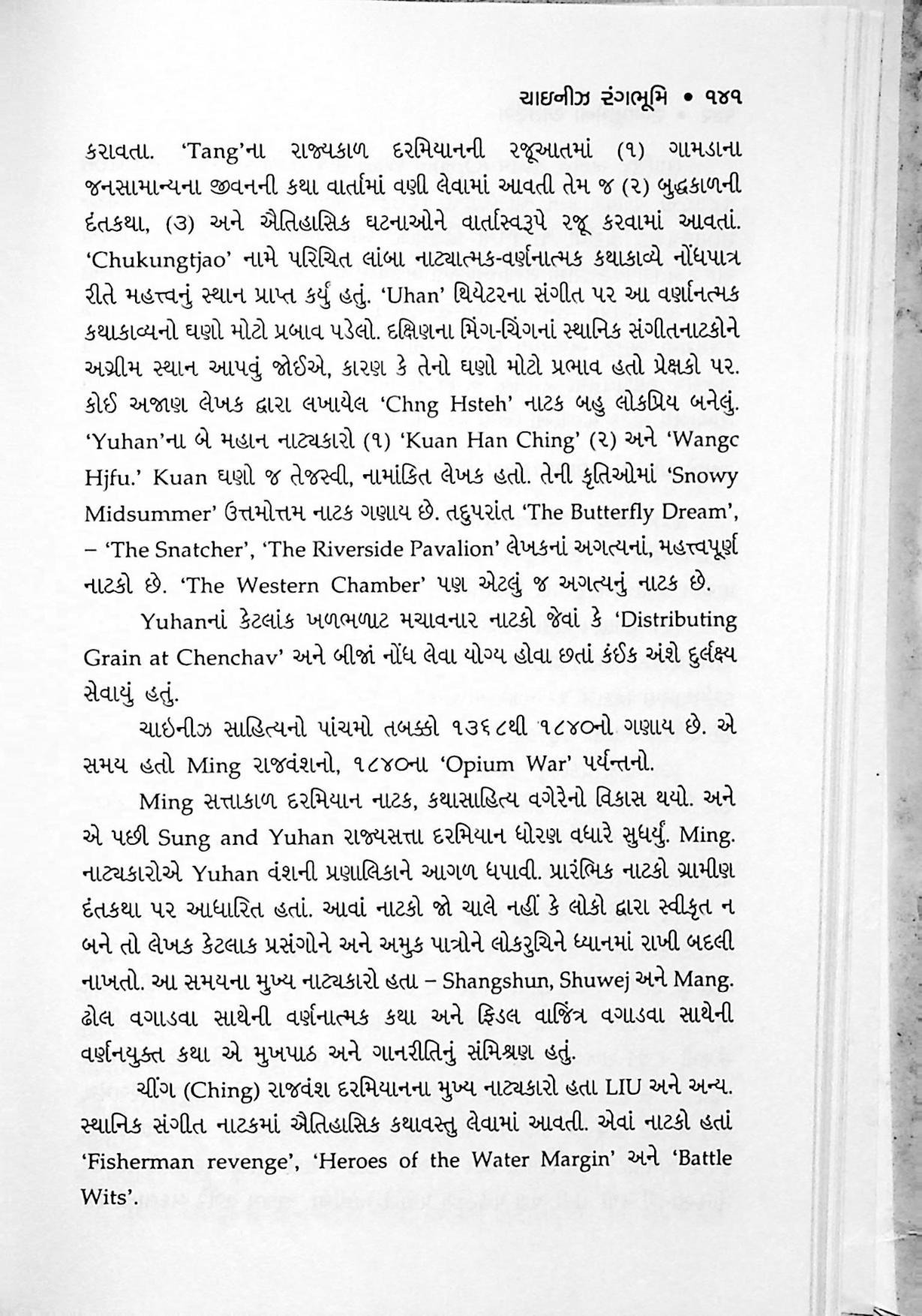 ચાઇનીઝ રંગભૂમિ • ૧૪૧

કરાવતા. 'Tang'ના રાજ્યકાળ દરમિયાનની રજૂઆતમાં (૧) ગામડાના જનસામાન્યના જીવનની કથા વાર્તામાં વણી લેવામાં આવતી તેમ જ (૨) બુદ્ધકાળની દંતકથા, (૩) અને ઐતિહાસિક ઘટનાઓને વાર્તાસ્વરૂપે રજૂ કરવામાં આવતાં. 'Chukungtjao' નામે પરિચિત લાંબા નાટ્યાત્મક-વર્ણનાત્મક કથાકાવ્યે નોંધપાત્ર રીતે મહત્ત્વનું સ્થાન પ્રાપ્ત કર્યું હતું. 'Uhan' થિયેટરના સંગીત પર આ વર્ણાનત્મક કથાકાવ્યનો ઘણો મોટો પ્રબાવ પડેલો. દક્ષિણના મિંગ-ચિંગનાં સ્થાનિક સંગીતનાટકોને અગ્રીમ સ્થાન આપવું જોઈએ, કારણ કે તેનો ઘણો મોટો પ્રભાવ હતો પ્રેક્ષકો પર. કોઈ અજાણ લેખક દ્વારા લખાયેલ 'Chng Hsteh' નાટક બહુ લોકપ્રિય બનેલું. 'Yuhan'ના બે મહાન નાટ્યકારો (૧) 'Kuan Han Ching' (૨) અને 'Wangc Hjfu.' Kuan ઘણો જ તેજસ્વી, નામાંકિત લેખક હતો. તેની કૃતિઓમાં 'Snowy Midsummer' ઉત્તમોત્તમ નાટક ગણાય છે. તદુપરાંત 'The Butterfly Dream', – 'The Snatcher', 'The Riverside Pavalion' લેખકનાં અગત્યનાં, મહત્ત્વપૂર્ણ નાટકો છે. 'The Western Chamber' પણ એટલું જ અગત્યનું નાટક છે.

Yuhanનાં કેટલાંક ખળભળાટ મચાવનાર નાટકો જેવાં કે 'Distributing Grain at Chenchav' અને બીજાં નોંધ લેવા યોગ્ય હોવા છતાં કંઈક અંશે દુર્લક્ષ્ય સેવાયું હતું.

ચાઇનીઝ સાહિત્યનો પાંચમો તબક્કો ૧૩૬૮થી ૧૮૪૦નો ગણાય છે. એ સમય હતો Ming રાજવંશનો, ૧૮૪૦ના 'Opium War' પર્યન્તનો.

Ming સત્તાકાળ દરમિયાન નાટક, કથાસાહિત્ય વગેરેનો વિકાસ થયો. અને એ પછી Sung and Yuhan રાજ્યસત્તા દરમિયાન ધોરણ વધારે સુધર્યું. Ming. નાટ્યકારોએ Yuhan વંશની પ્રણાલિકાને આગળ ધપાવી. પ્રારંભિક નાટકો ગ્રામીણ દંતકથા પર આધારિત હતાં. આવાં નાટકો જો ચાલે નહીં કે લોકો દ્વારા સ્વીકૃત ન બને તો લેખક કેટલાક પ્રસંગોને અને અમુક પાત્રોને લોકરુચિને ધ્યાનમાં રાખી બદલી નાખતો. આ સમયના મુખ્ય નાટ્યકારો હતા – Shangshun, Shuwej અને Mang. ઢોલ વગાડવા સાથેની વર્ણનાત્મક કથા અને ફિડલ વાજિંત્ર વગાડવા સાથેની વર્ણનયુક્ત કથા એ મુખપાઠ અને ગાનરીતિનું સંમિશ્રણ હતું.

ચીંગ (Ching) રાજવંશ દરમિયાનના મુખ્ય નાટ્યકારો હતા LIU અને અન્ય. સ્થાનિક સંગીત નાટકમાં ઐતિહાસિક કથાવસ્તુ લેવામાં આવતી. એવાં નાટકો હતાં 'Fisherman revenge', 'Heroes of the Water Margin' અને 'Battle Wits'.